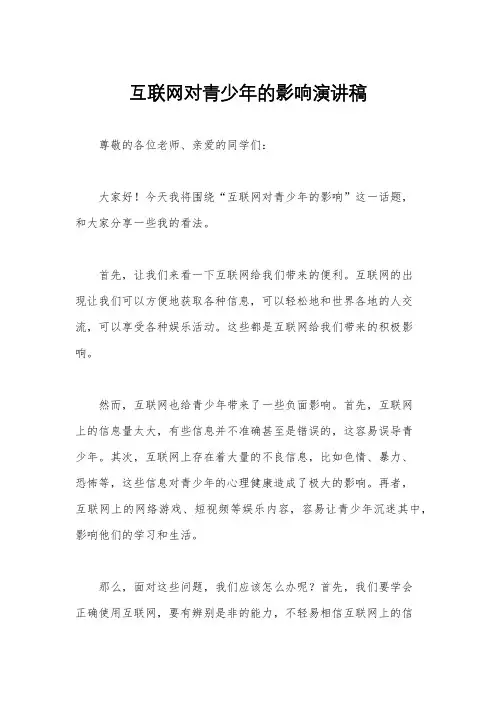 互联网对青少年的影响演讲稿

尊敬的各位老师、亲爱的同学们：

大家好！今天我将围绕“互联网对青少年的影响”这一话题，和大家分享一些我的看法。

首先，让我们来看一下互联网给我们带来的便利。互联网的出现让我们可以方便地获取各种信息，可以轻松地和世界各地的人交流，可以享受各种娱乐活动。这些都是互联网给我们带来的积极影响。

然而，互联网也给青少年带来了一些负面影响。首先，互联网上的信息量太大，有些信息并不准确甚至是错误的，这容易误导青少年。其次，互联网上存在着大量的不良信息，比如色情、暴力、恐怖等，这些信息对青少年的心理健康造成了极大的影响。再者，互联网上的网络游戏、短视频等娱乐内容，容易让青少年沉迷其中，影响他们的学习和生活。

那么，面对这些问题，我们应该怎么办呢？首先，我们要学会正确使用互联网，要有辨别是非的能力，不轻易相信互联网上的信